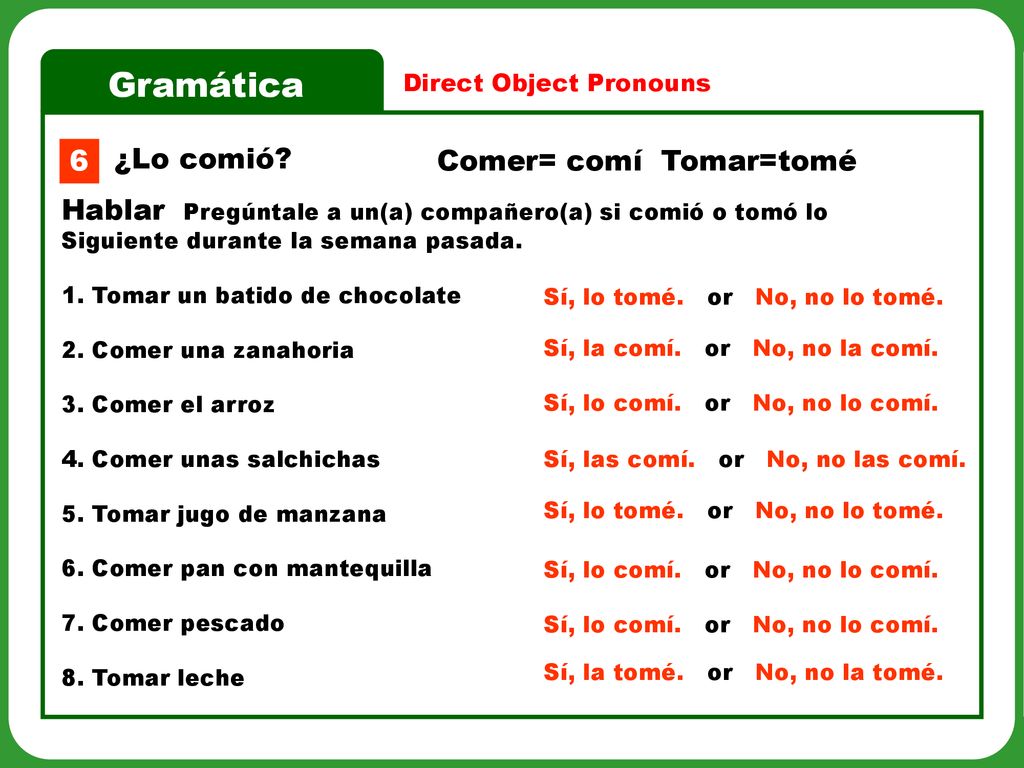 Gramática

Direct Object Pronouns

6 ¿Lo comió?

Comer= comí Tomar=tomé

Hablar Pregúntale a un(a) compañero(a) si comió o tomó lo Siguiente durante la semana pasada.

1. Tomar un batido de chocolate
Sí, lo tomé. or No, no lo tomé.

2. Comer una zanahoria
Sí, la comí. or No, no la comí.

3. Comer el arroz
Sí, lo comí. or No, no lo comí.

4. Comer unas salchichas
Sí, las comí. or No, no las comí.

5. Tomar jugo de manzana
Sí, lo tomé. or No, no lo tomé.

6. Comer pan con mantequilla
Sí, lo comí. or No, no lo comí.

7. Comer pescado
Sí, lo comí. or No, no lo comí.

8. Tomar leche
Sí, la tomé. or No, no la tomé.